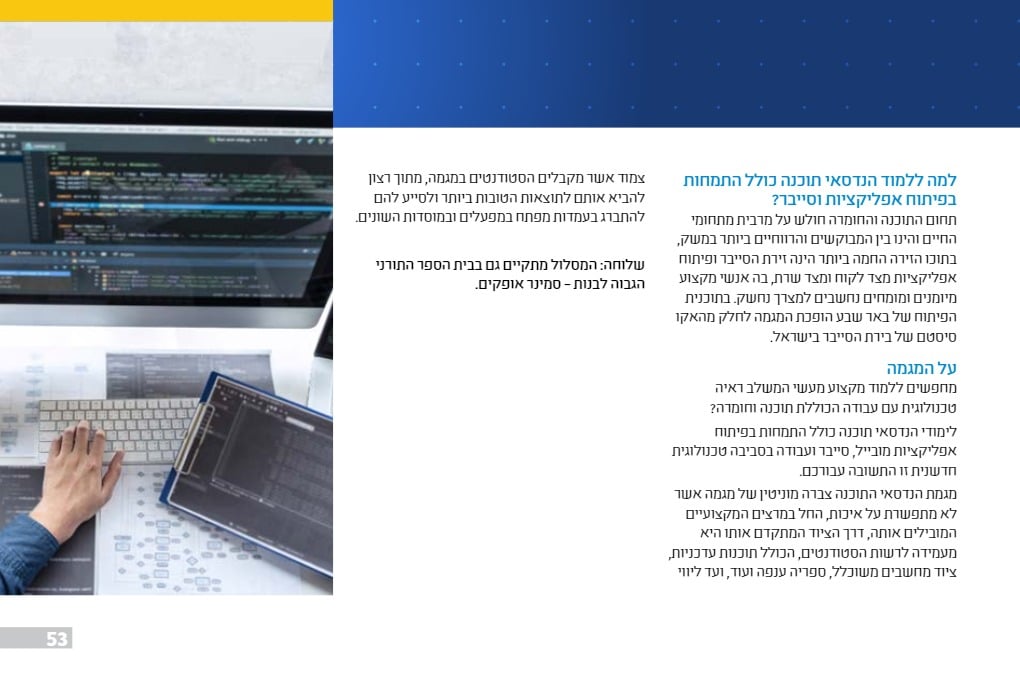 למה ללמוד הנדסאי תוכנה כולל התמחות בפיתוח אפליקציות וסייבר?
תחום התוכנה והחומרה חולש על מרבית מתחומי החיים והינו בין המבוקשים והרווחיים ביותר במשק, בתוכו הזירה החמה ביותר הינה זירת הסייבר ופיתוח אפליקציות מצד לקוח ומצד שרת, בה אנשי מקצוע מיומנים ומומחים נחשבים למצרך נחשק. בתוכנית הפיתוח של באר שבע הופכת המגמה לחלק מהאקו סיסטם של בירת הסייבר בישראל.

על המגמה
מחפשים ללמוד מקצוע מעשי המשלב ראיה טכנולוגית עם עבודה הכוללת תוכנה וחומרה?

לימודי הנדסאי תוכנה כולל התמחות בפיתוח אפליקציות מובייל, סייבר ועבודה בסביבה טכנולוגית חדשנית זו התשובה עבורכם.

מגמת הנדסאי התוכנה צברה מוניטין של מגמה אשר לא מתפשרת על איכות, החל במרצים המקצועיים המובילים אותה, דרך הציוד המתקדם אותו היא מעמידה לרשות הסטודנטים, הכולל תוכנות עדכניות, ציוד מחשבים משוכלל, ספריה ענפה ועוד, ועד ליווי

צמוד אשר מקבלים הסטודנטים במגמה, מתוך רצון להביא אותם לתוצאות הטובות ביותר ולסייע להם להתברג בעמדות מפתח במפעלים ובמוסדות השונים.

שלוחה: המסלול מתקיים גם בבית הספר התורני הגבוה לבנות - סמינר אופקים.

53